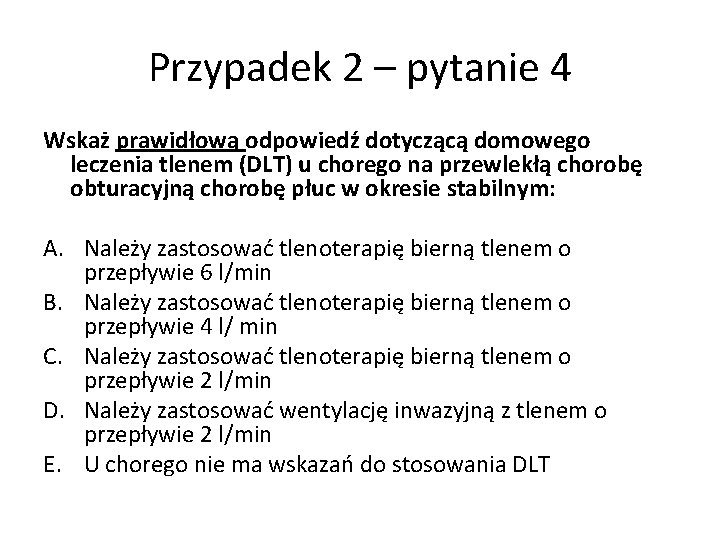 Przypadek 2 – pytanie 4

Wskaż prawidłową odpowiedź dotyczącą domowego leczenia tlenem (DLT) u chorego na przewlekłą chorobę obturacyjną chorobę płuc w okresie stabilnym:

A. Należy zastosować tlenoterapię bierną tlenem o przepływie 6 l/min
B. Należy zastosować tlenoterapię bierną tlenem o przepływie 4 l/ min
C. Należy zastosować tlenoterapię bierną tlenem o przepływie 2 l/min
D. Należy zastosować wentylację inwazyjną z tlenem o przepływie 2 l/min
E. U chorego nie ma wskazań do stosowania DLT